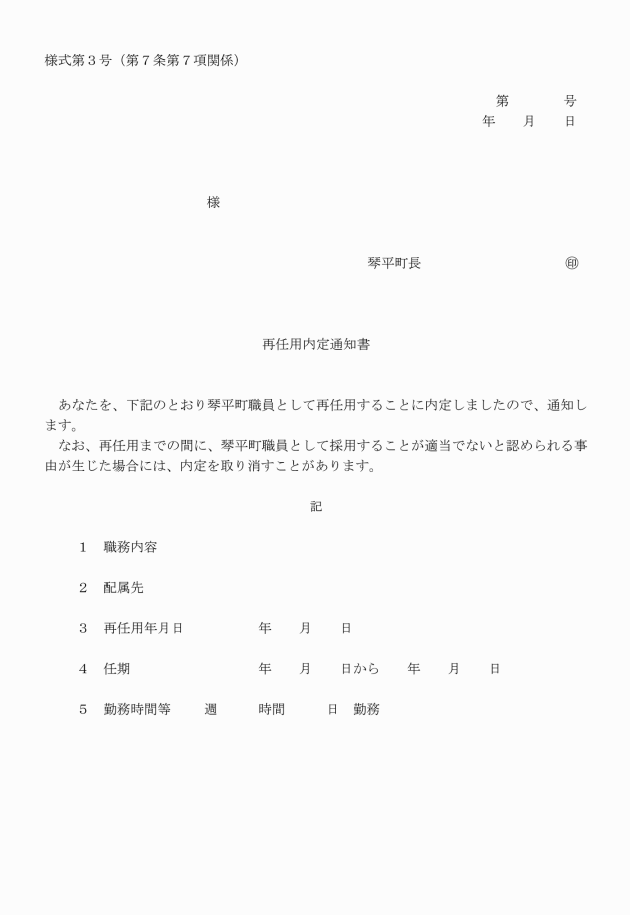 様式第３号（第７条第７項関係）

第　　　号
年　　月　　日

様

琴平町長　　　　　　　　　㊞

再任用内定通知書

あなたを、下記のとおり琴平町職員として再任用することに内定しましたので、通知します。
なお、再任用までの間に、琴平町職員として採用することが適当でないと認められる事由が生じた場合には、内定を取り消すことがあります。

記

１　職務内容

２　配属先

３　再任用年月日　　　　年　　月　　日

４　任期　　　　　　　　年　　月　　日から　　年　　月　　日

５　勤務時間等　　週　　　時間　　　日　勤務